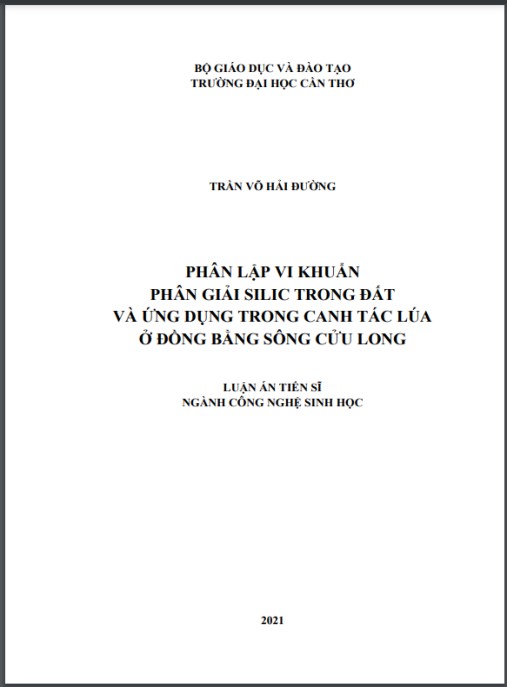 BỘ GIÁO DỤC VÀ ĐÀO TẠO
TRƯỜNG ĐẠI HỌC CẦN THƠ

TRẦN VÕ HẢI ĐƯỜNG

PHÂN LẬP VI KHUẨN
PHÂN GIẢI SILIC TRONG ĐẤT
VÀ ỨNG DỤNG TRONG CANH TÁC LÚA
Ở ĐỒNG BẰNG SÔNG CỬU LONG

LUẬN ÁN TIẾN SĨ
NGÀNH CÔNG NGHỆ SINH HỌC

2021